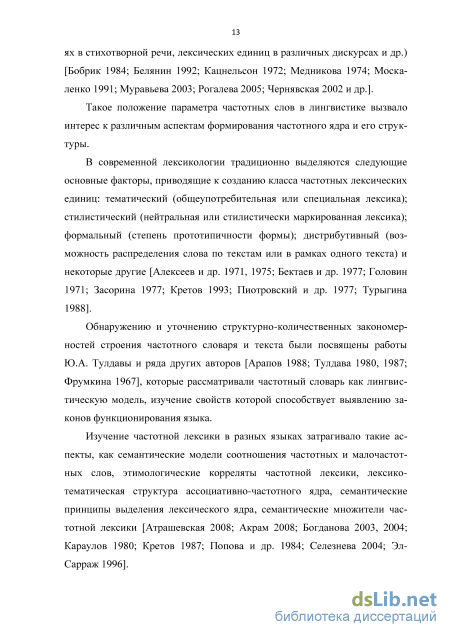 13

ях в стихотворной речи, лексических единиц в различных дискурсах и др.) [Бобрик 1984; Белянин 1992; Кацнельсон 1972; Медникова 1974; Москаленко 1991; Муравьева 2003; Рогалева 2005; Чернявская 2002 и др.].

Такое положение параметра частотных слов в лингвистике вызвало интерес к различным аспектам формирования частотного ядра и его структуры.

В современной лексикологии традиционно выделяются следующие основные факторы, приводящие к созданию класса частотных лексических единиц: тематический (общеупотребительная или специальная лексика); стилистический (нейтральная или стилистически маркированная лексика); формальный (степень прототипичности формы); дистрибутивный (возможность распределения слова по текстам или в рамках одного текста) и некоторые другие [Алексеев и др. 1971, 1975; Бектаев и др. 1977; Головин 1971; Засорина 1977; Кретов 1993; Пиотровский и др. 1977; Турыгина 1988].

Обнаружению и уточнению структурно-количественных закономерностей строения частотного словаря и текста были посвящены работы Ю.А. Тулдавы и ряда других авторов [Арапов 1988; Тулдава 1980, 1987; Фрумкина 1967], которые рассматривали частотный словарь как лингвистическую модель, изучение свойств которой способствует выявлению законов функционирования языка.

Изучение частотной лексики в разных языках затрагивало такие аспекты, как семантические модели соотношения частотных и малочастотных слов, этимологические корреляты частотной лексики, лексико-тематическая структура ассоциативно-частотного ядра, семантические принципы выделения лексического ядра, семантические множители частотной лексики [Атрашевская 2008; Акрам 2008; Богданова 2003, 2004; Караулов 1980; Кретов 1987; Попова и др. 1984; Селезнева 2004; Эл-Сарраж 1996].

dsLib.net
библиотека диссертаций